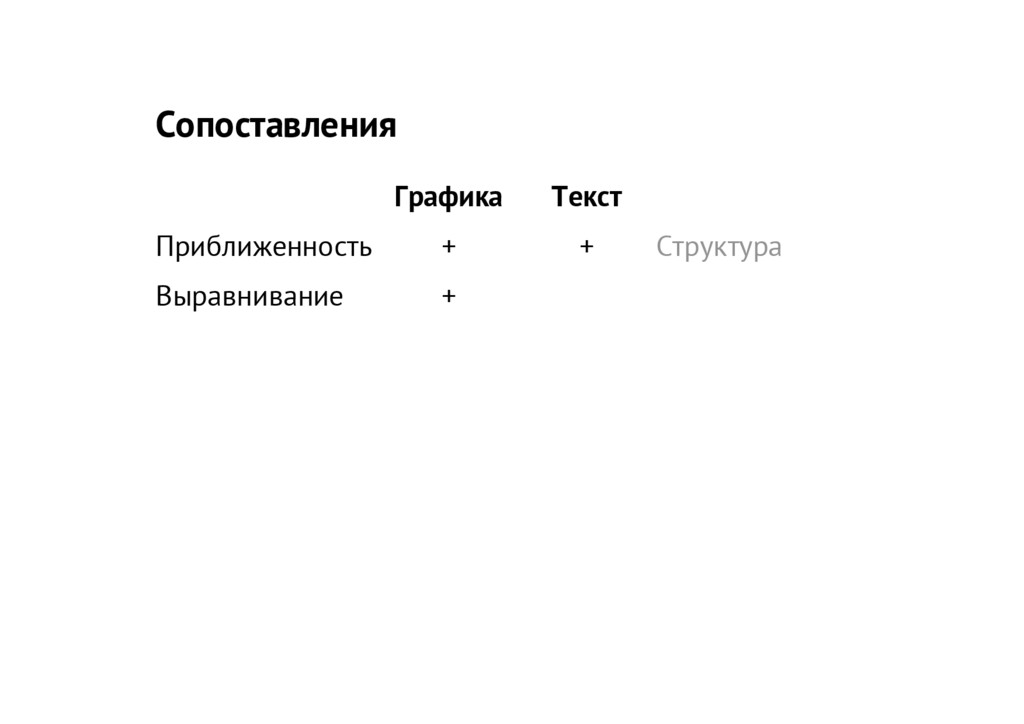 Сопоставления

|  | Графика | Текст |  |
|---|---|---|---|
| Приближенность | + | + | Структура |
| Выравнивание | + |  |  |